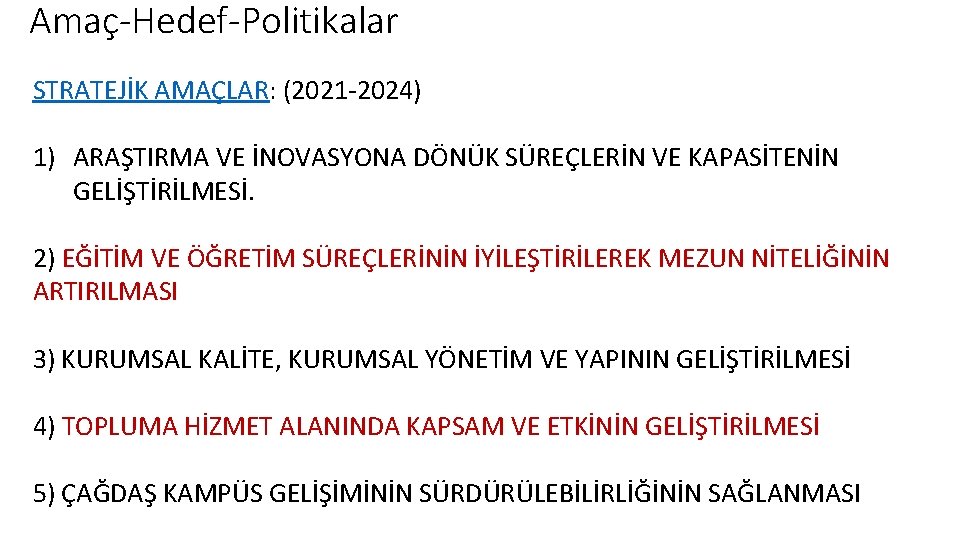 Amaç-Hedef-Politikalar

STRATEJİK AMAÇLAR: (2021-2024)

1) ARAŞTIRMA VE İNOVASYONA DÖNÜK SÜREÇLERİN VE KAPASİTENİN GELİŞTİRİLMESİ.

2) EĞİTİM VE ÖĞRETİM SÜREÇLERİNİN İYİLEŞTİRİLEREK MEZUN NİTELİĞİNİN ARTIRILMASI

3) KURUMSAL KALİTE, KURUMSAL YÖNETİM VE YAPININ GELİŞTİRİLMESİ

4) TOPLUMA HİZMET ALANINDA KAPSAM VE ETKİNİN GELİŞTİRİLMESİ

5) ÇAĞDAŞ KAMPÜS GELİŞİMİNİN SÜRDÜRÜLEBİLİRLİĞİNİN SAĞLANMASI